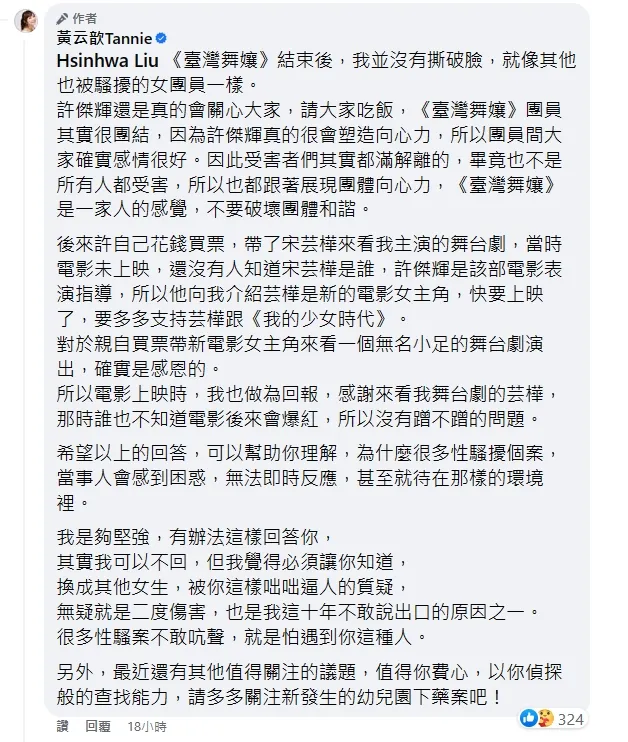 作者
黃云歆Tannie
Hsinhwa Liu 《臺灣舞孃》結束後，我並沒有撕破臉，就像其他也被騷擾的女團員一樣。
許傑輝還是真的會關心大家，請大家吃飯，《臺灣舞孃》團員其實很團結，因為許傑輝真的很會塑造向心力，所以團員間大家確實感情很好。因此受害者們其實都滿解離的，畢竟也不是所有人都受害，所以也都跟著展現團體向心力，《臺灣舞孃》是一家人的感覺，不要破壞團體和諧。

後來許自己花錢買票，帶了宋芸樺來看我主演的舞台劇，當時電影未上映，還沒有人知道宋芸樺是誰，許傑輝是該部電影表演指導，所以他向我介紹芸樺是新的電影女主角，快要上映了，要多多支持芸樺跟《我的少女時代》。
對於親自買票帶新電影女主角來看一個無名小足的舞台劇演出，確實是感恩的。
所以電影上映時，我也做為回報，感謝來看我舞台劇的芸樺，那時誰也不知道電影後來會爆紅，所以沒有蹭不蹭的問題。

希望以上的回答，可以幫助你理解，為什麼很多性騷擾個案，當事人會感到困惑，無法即時反應，甚至就待在那樣的環境裡。

我是夠堅強，有辦法這樣回答你，
其實我可以不回，但我覺得必須讓你知道，
換成其他女生，被你這樣咄咄逼人的質疑，
無疑就是二度傷害，也是我這十年不敢說出口的原因之一。
很多性騷案不敢吭聲，就是怕遇到你這種人。

另外，最近還有其他值得關注的議題，值得你費心，以你偵探般的查找能力，請多多關注新發生的幼兒園下藥案吧！

讚 回覆 18小時 324